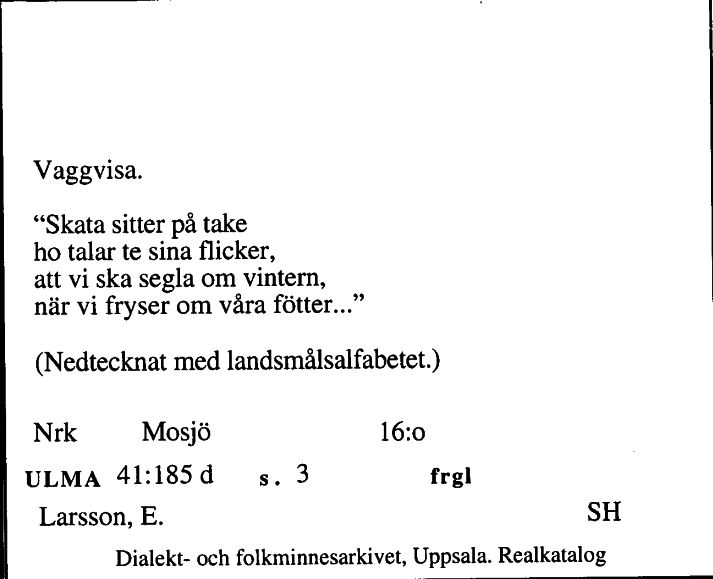 Vaggvisa.

“Skata sitter på take
ho talar te sina flicker,
att vi ska segla om vintern,
när vi fryser om våra fötter...”

(Nedtecknat med landsmålsalfabetet.)

Nrk Mosjö 16:o

ULMA 41:185 d s. 3 frgl

Larsson, E. SH

Dialekt- och folkminnesarkivet, Uppsala. Realkatalog